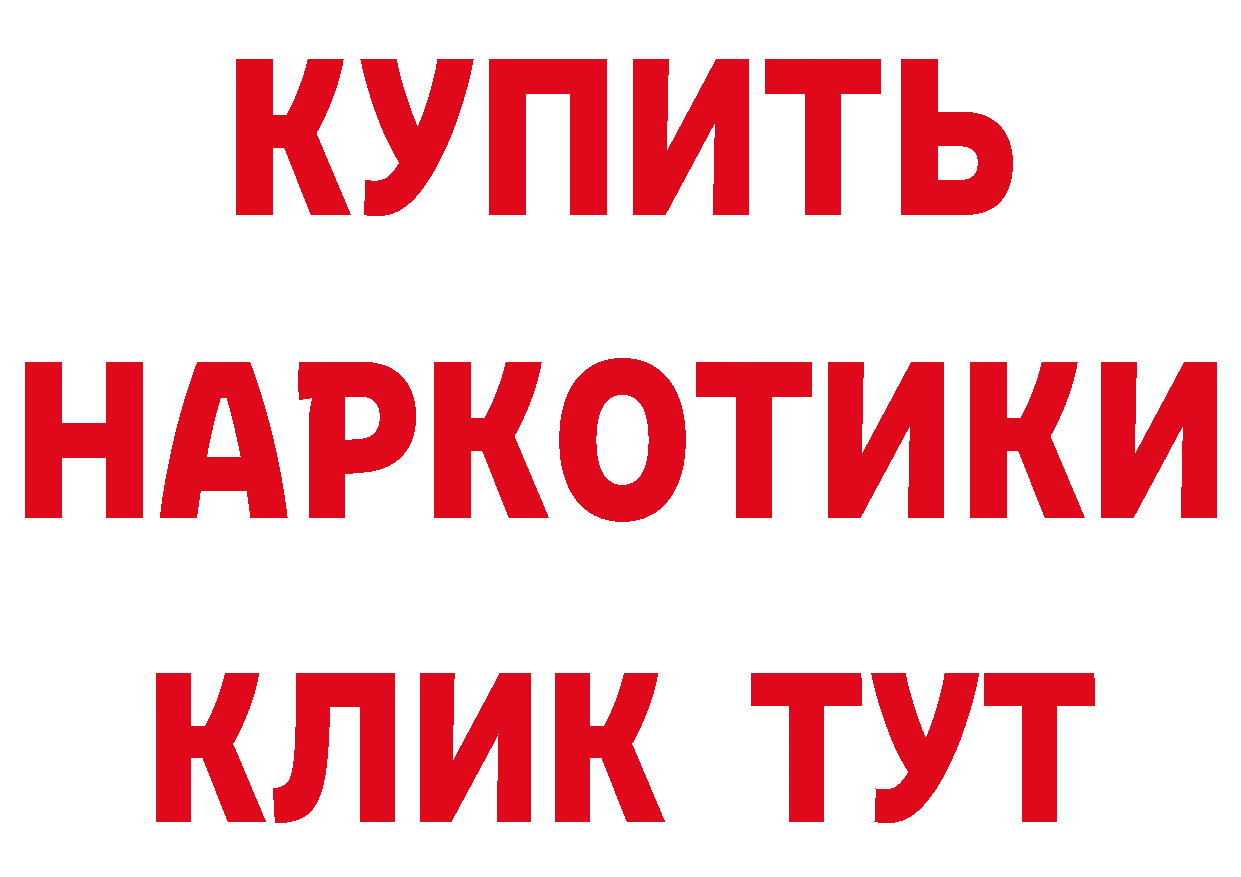 КУПИТЬ НАРКОТИКИ КЛИК ТУТ